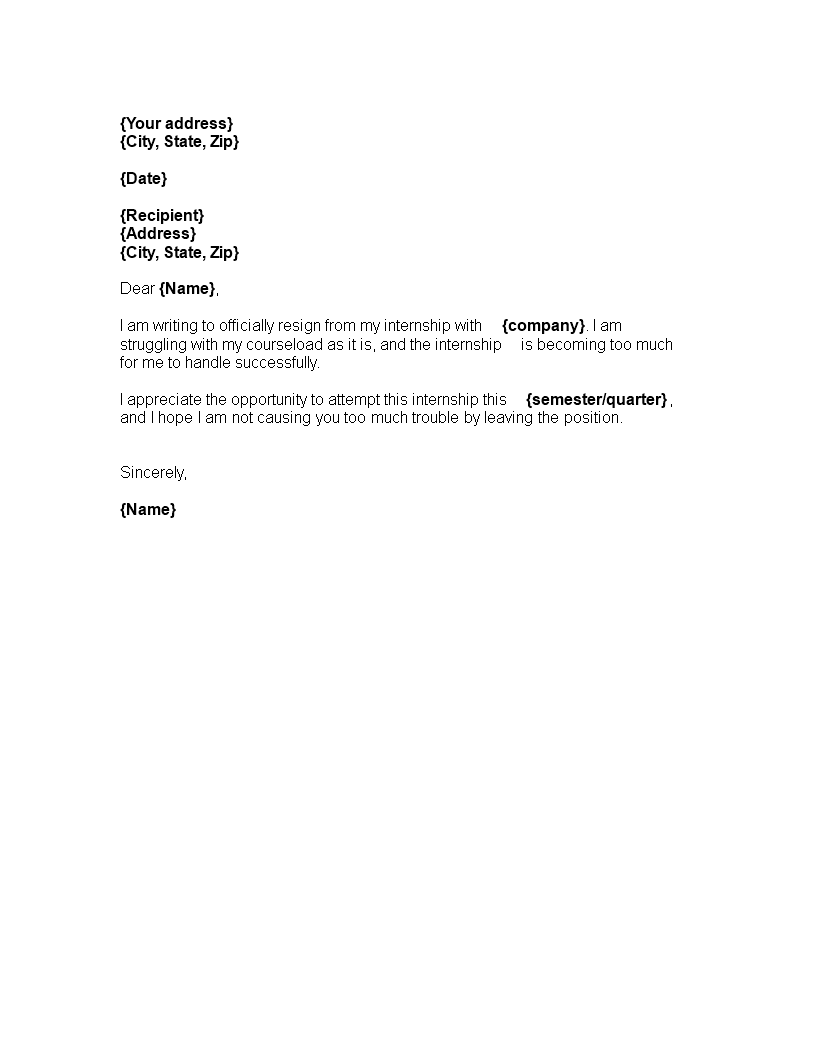 {Your address}
{City, State, Zip}

{Date}

{Recipient}
{Address}
{City, State, Zip}

Dear {Name},

I am writing to officially resign from my internship with {company}. I am struggling with my courseload as it is, and the internship is becoming too much for me to handle successfully.

I appreciate the opportunity to attempt this internship this {semester/quarter}, and I hope I am not causing you too much trouble by leaving the position.

Sincerely,

{Name}